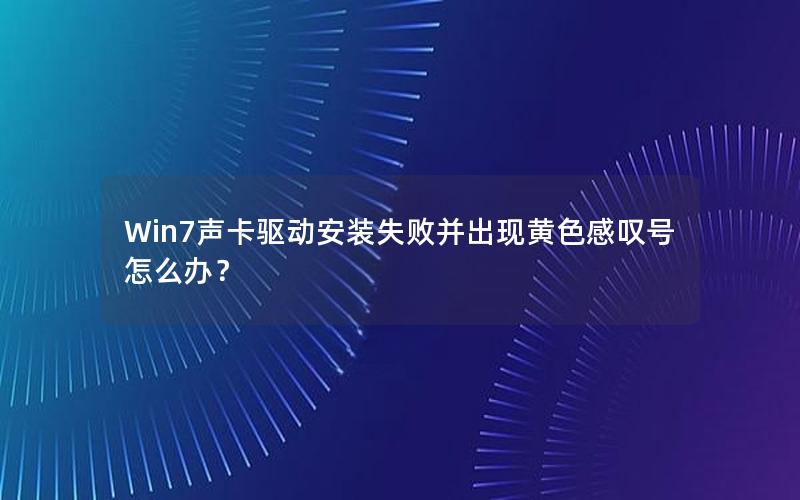 Win7声卡驱动安装失败并出现黄色感叹号怎么办？